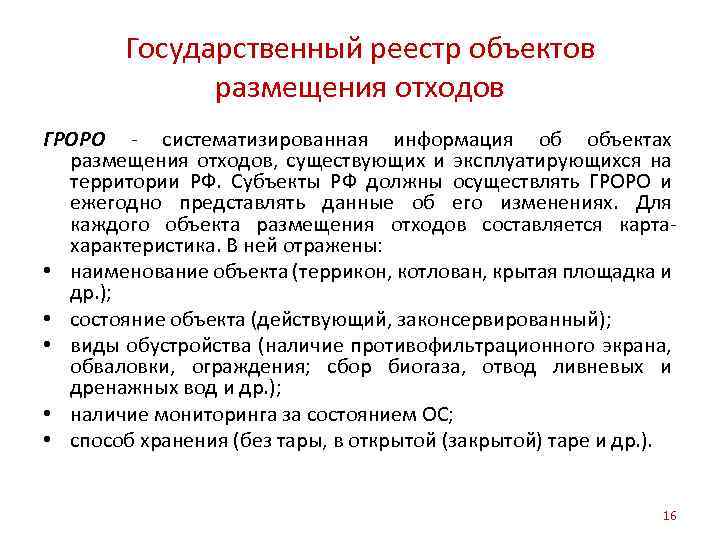 Государственный реестр объектов размещения отходов

ГРОРО - систематизированная информация об объектах размещения отходов, существующих и эксплуатирующихся на территории РФ. Субъекты РФ должны осуществлять ГРОРО и ежегодно представлять данные об его изменениях. Для каждого объекта размещения отходов составляется карта-характеристика. В ней отражены:

• наименование объекта (террикон, котлован, крытая площадка и др.);
• состояние объекта (действующий, законсервированный);
• виды обустройства (наличие противофильтрационного экрана, обваловки, ограждения; сбор биогаза, отвод ливневых и дренажных вод и др.);
• наличие мониторинга за состоянием ОС;
• способ хранения (без тары, в открытой (закрытой) таре и др.).

16